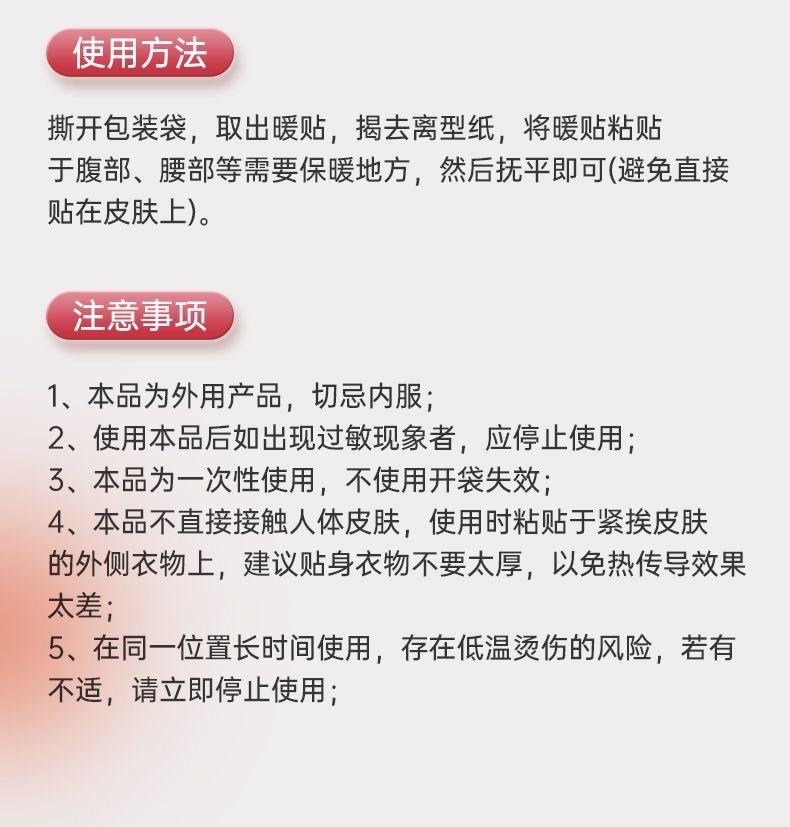 使用方法

撕开包装袋，取出暖贴，揭去离型纸，将暖贴粘贴于腹部、腰部等需要保暖地方，然后抚平即可(避免直接贴在皮肤上)。

注意事项

1、本品为外用产品，切忌内服；
2、使用本品后如出现过敏现象者，应停止使用；
3、本品为一次性使用，不使用开袋失效；
4、本品不直接接触人体皮肤，使用时粘贴于紧挨皮肤的外侧衣物上，建议贴身衣物不要太厚，以免热传导效果太差；
5、在同一位置长时间使用，存在低温烫伤的风险，若有不适，请立即停止使用；